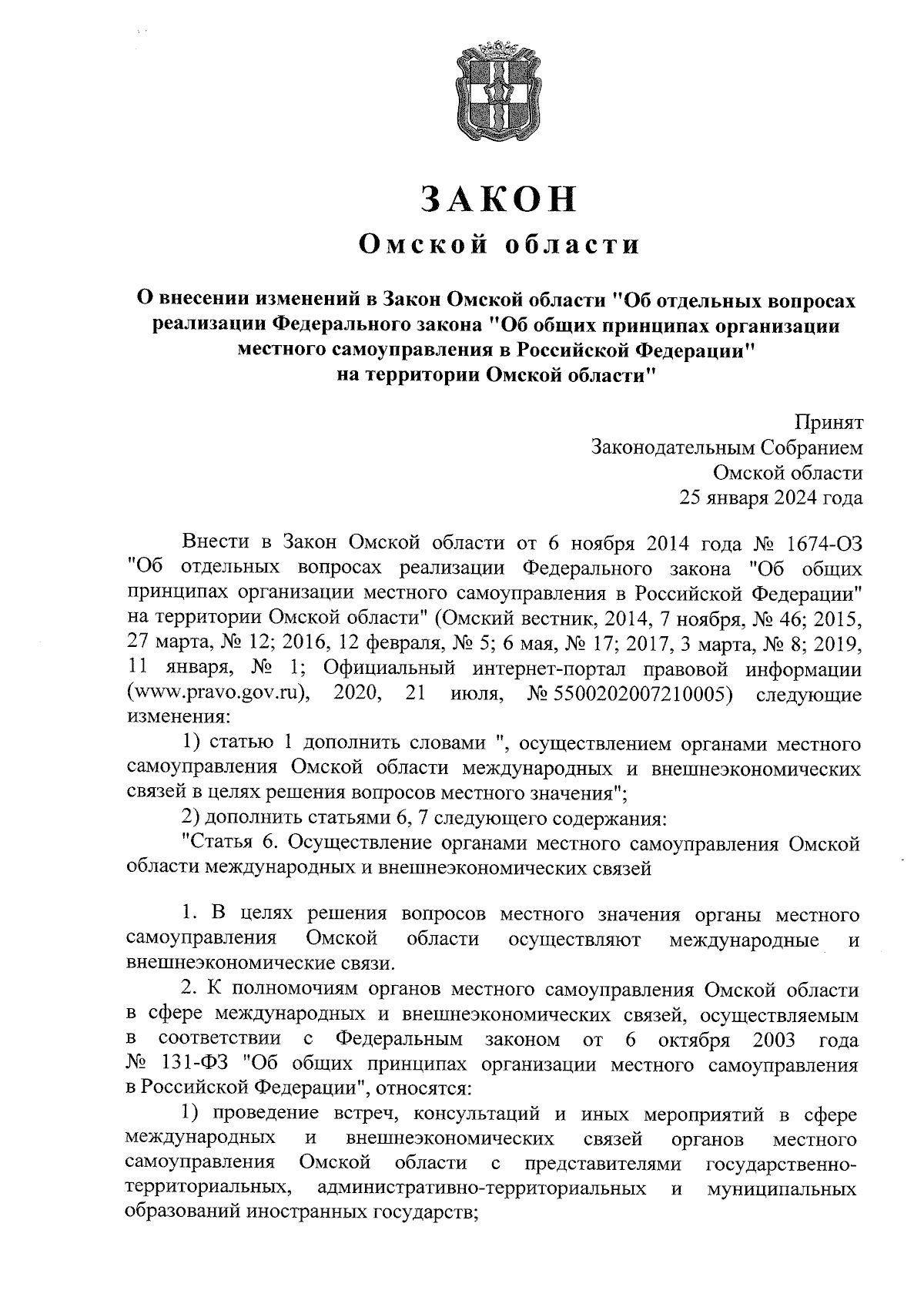 ЗАКОН
Омской области

О внесении изменений в Закон Омской области "Об отдельных вопросах реализации Федерального закона "Об общих принципах организации местного самоуправления в Российской Федерации" на территории Омской области"

Принят
Законодательным Собранием
Омской области
25 января 2024 года

Внести в Закон Омской области от 6 ноября 2014 года № 1674-ОЗ "Об отдельных вопросах реализации Федерального закона "Об общих принципах организации местного самоуправления в Российской Федерации" на территории Омской области" (Омский вестник, 2014, 7 ноября, № 46; 2015, 27 марта, № 12; 2016, 12 февраля, № 5; 6 мая, № 17; 2017, 3 марта, № 8; 2019, 11 января, № 1; Официальный интернет-портал правовой информации (www.pravo.gov.ru), 2020, 21 июля, № 5500202007210005) следующие изменения:

1) статью 1 дополнить словами ", осуществлением органами местного самоуправления Омской области международных и внешнеэкономических связей в целях решения вопросов местного значения";

2) дополнить статьями 6, 7 следующего содержания:

"Статья 6. Осуществление органами местного самоуправления Омской области международных и внешнеэкономических связей

1. В целях решения вопросов местного значения органы местного самоуправления Омской области осуществляют международные и внешнеэкономические связи.

2. К полномочиям органов местного самоуправления Омской области в сфере международных и внешнеэкономических связей, осуществляемым в соответствии с Федеральным законом от 6 октября 2003 года № 131-ФЗ "Об общих принципах организации местного самоуправления в Российской Федерации", относятся:

1) проведение встреч, консультаций и иных мероприятий в сфере международных и внешнеэкономических связей органов местного самоуправления Омской области с представителями государственно-территориальных, административно-территориальных и муниципальных образований иностранных государств;